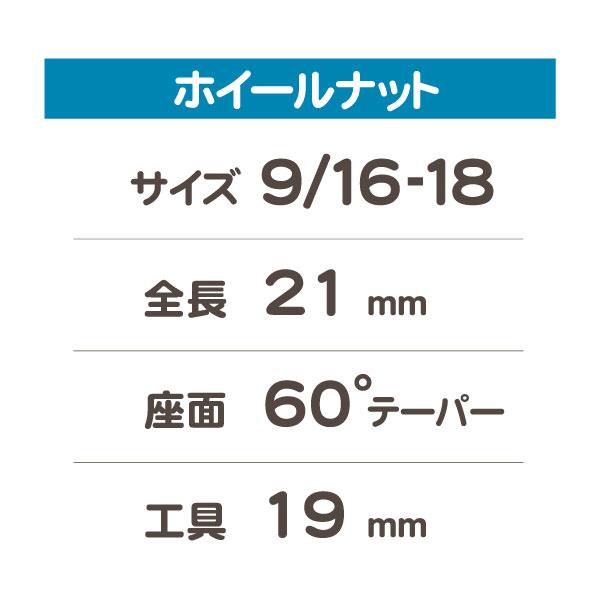 ホイールナット

サイズ 9/16-18

全長 21 mm

座面 60°テーパー

工具 19 mm